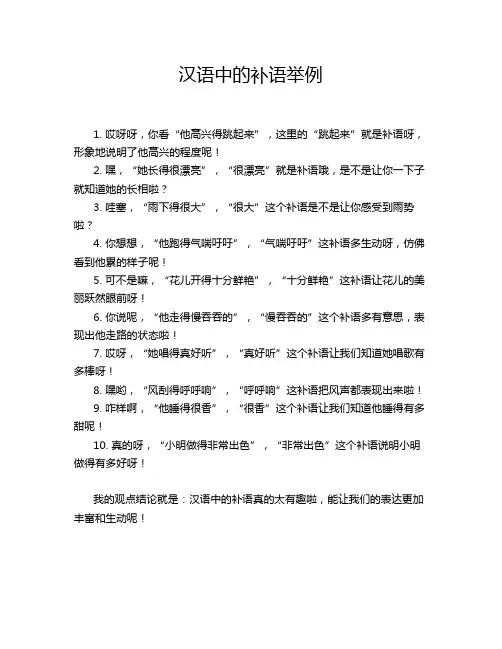 汉语中的补语举例

1. 哎呀呀，你看“他高兴得跳起来”，这里的“跳起来”就是补语呀，形象地说明了他高兴的程度呢！

2. 嘿，“她长得很漂亮”，“很漂亮”就是补语哦，是不是让你一下子就知道她的长相啦？

3. 哇塞，“雨下得很大”，“很大”这个补语是不是让你感受到雨势啦？

4. 你想想，“他跑得气喘吁吁”，“气喘吁吁”这补语多生动呀，仿佛看到他累的样子呢！

5. 可不是嘛，“花儿开得十分鲜艳”，“十分鲜艳”这补语让花儿的美丽跃然眼前呀！

6. 你说呢，“他走得慢吞吞的”，“慢吞吞的”这个补语多有意思，表现出他走路的状态啦！

7. 哎呀，“她唱得真好听”，“真好听”这个补语让我们知道她唱歌有多棒呀！

8. 嘿哟，“风刮得呼呼响”，“呼呼响”这补语把风声都表现出来啦！

9. 咋样啊，“他睡得很香”，“很香”这个补语让我们知道他睡得有多甜呢！

10. 真的呀，“小明做得非常出色”，“非常出色”这个补语说明小明做得有多好呀！

我的观点结论就是：汉语中的补语真的太有趣啦，能让我们的表达更加丰富和生动呢！